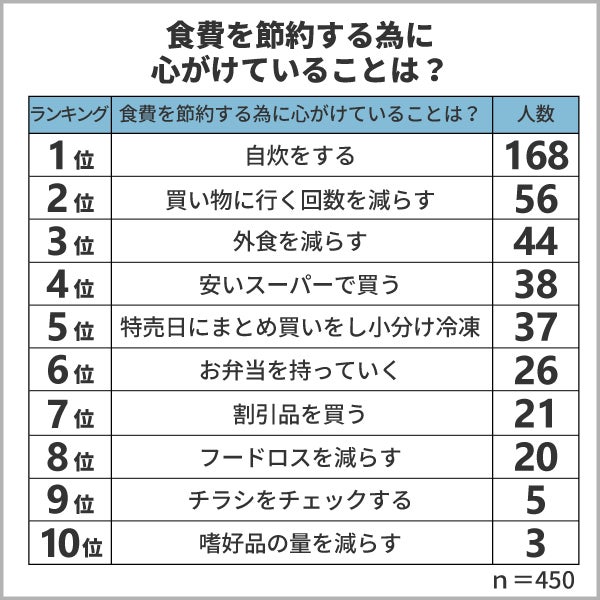 食費を節約する為に
心がけていることは？

| ランキング | 食費を節約する為に心がけていることは？ | 人数 |
|---|---|---|
| 1位 | 自炊をする | 168 |
| 2位 | 買い物に行く回数を減らす | 56 |
| 3位 | 外食を減らす | 44 |
| 4位 | 安いスーパーで買う | 38 |
| 5位 | 特売日にまとめ買いをし小分け冷凍 | 37 |
| 6位 | お弁当を持っていく | 26 |
| 7位 | 割引品を買う | 21 |
| 8位 | フードロスを減らす | 20 |
| 9位 | チラシをチェックする | 5 |
| 10位 | 嗜好品の量を減らす | 3 |

n ＝450